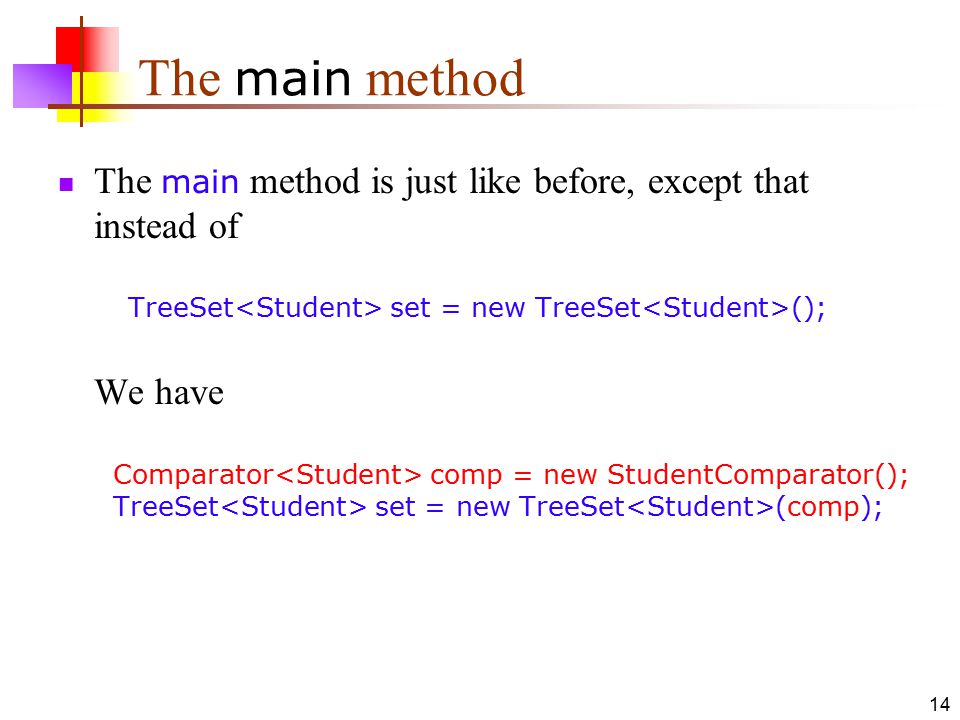 The main method

The main method is just like before, except that instead of

TreeSet<Student> set = new TreeSet<Student>();

We have

Comparator<Student> comp = new StudentComparator();
TreeSet<Student> set = new TreeSet<Student>(comp);

14